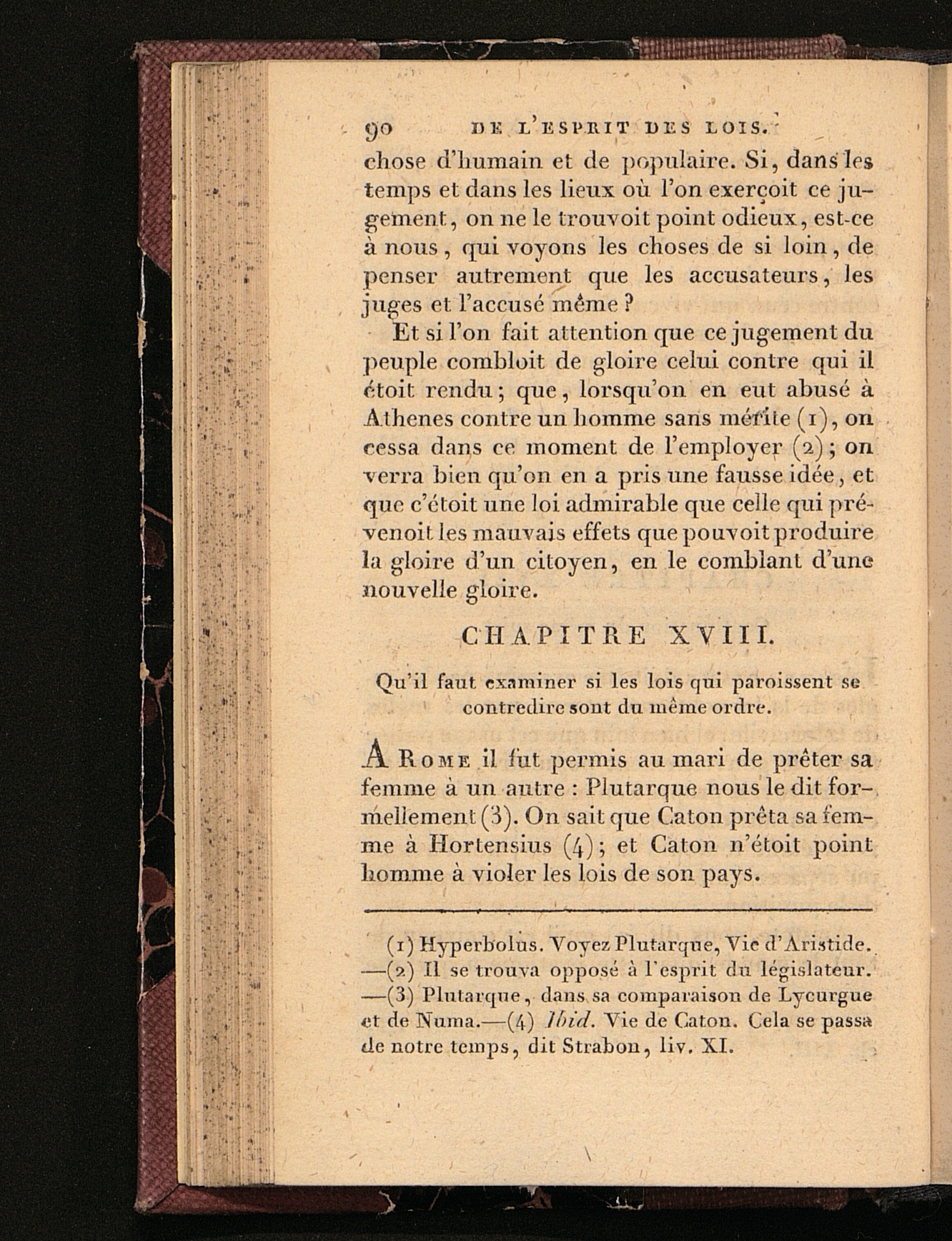 90 DE L'ESPRIT DES LOIS.

chose d'humain et de populaire. Si, dans les temps et dans les lieux où l'on exerçoit ce jugement, on ne le trouvoit point odieux, est-ce à nous, qui voyons les choses de si loin, de penser autrement que les accusateurs, les juges et l'accusé même ?

Et si l'on fait attention que ce jugement du peuple combloit de gloire celui contre qui il étoit rendu; que, lorsqu'on en eut abusé à Athenes contre un homme sans mérite (1), on cessa dans ce moment de l'employer (2); on verra bien qu'on en a pris une fausse idée, et que c'étoit une loi admirable que celle qui prévenoit les mauvais effets que pouvoit produire la gloire d'un citoyen, en le comblant d'une nouvelle gloire.

CHAPITRE XVIII.

Qu'il faut examiner si les lois qui paroissent se contredire sont du même ordre.

A Rome il fut permis au mari de prêter sa femme à un autre : Plutarque nous le dit formellement (3). On sait que Caton prêta sa femme à Hortensius (4); et Caton n'étoit point homme à violer les lois de son pays.

(1) Hyperbolus. Voyez Plutarque, Vie d'Aristide. —(2) Il se trouva opposé à l'esprit du législateur. —(3) Plutarque, dans sa comparaison de Lycurgue et de Numa.—(4) Ibid. Vie de Caton. Cela se passa de notre temps, dit Strabon, liv. XI.